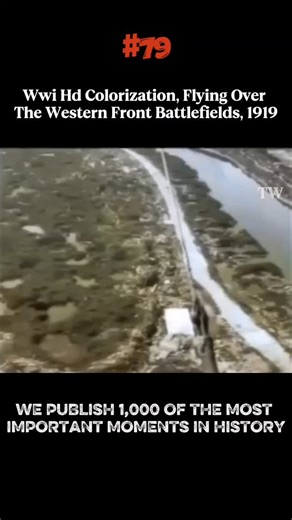 #79

Wwi Hd Colorization, Flying Over The Western Front Battlefields, 1919

TW

WE PUBLISH 1,000 OF THE MOST IMPORTANT MOMENTS IN HISTORY